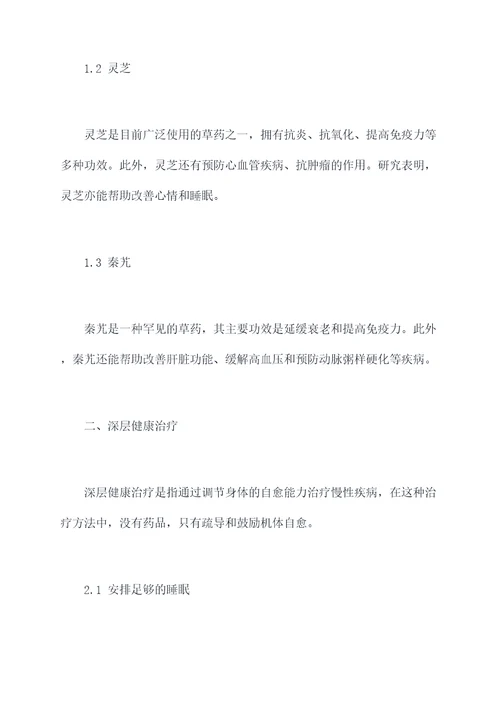 1.2 灵芝

灵芝是目前广泛使用的草药之一，拥有抗炎、抗氧化、提高免疫力等多种功效。此外，灵芝还有预防心血管疾病、抗肿瘤的作用。研究表明，灵芝亦能帮助改善心情和睡眠。

1.3 秦艽

秦艽是一种罕见的草药，其主要功效是延缓衰老和提高免疫力。此外，秦艽还能帮助改善肝脏功能、缓解高血压和预防动脉粥样硬化等疾病。

二、深层健康治疗

深层健康治疗是指通过调节身体的自愈能力治疗慢性疾病，在这种治疗方法中，没有药品，只有疏导和鼓励机体自愈。

2.1 安排足够的睡眠